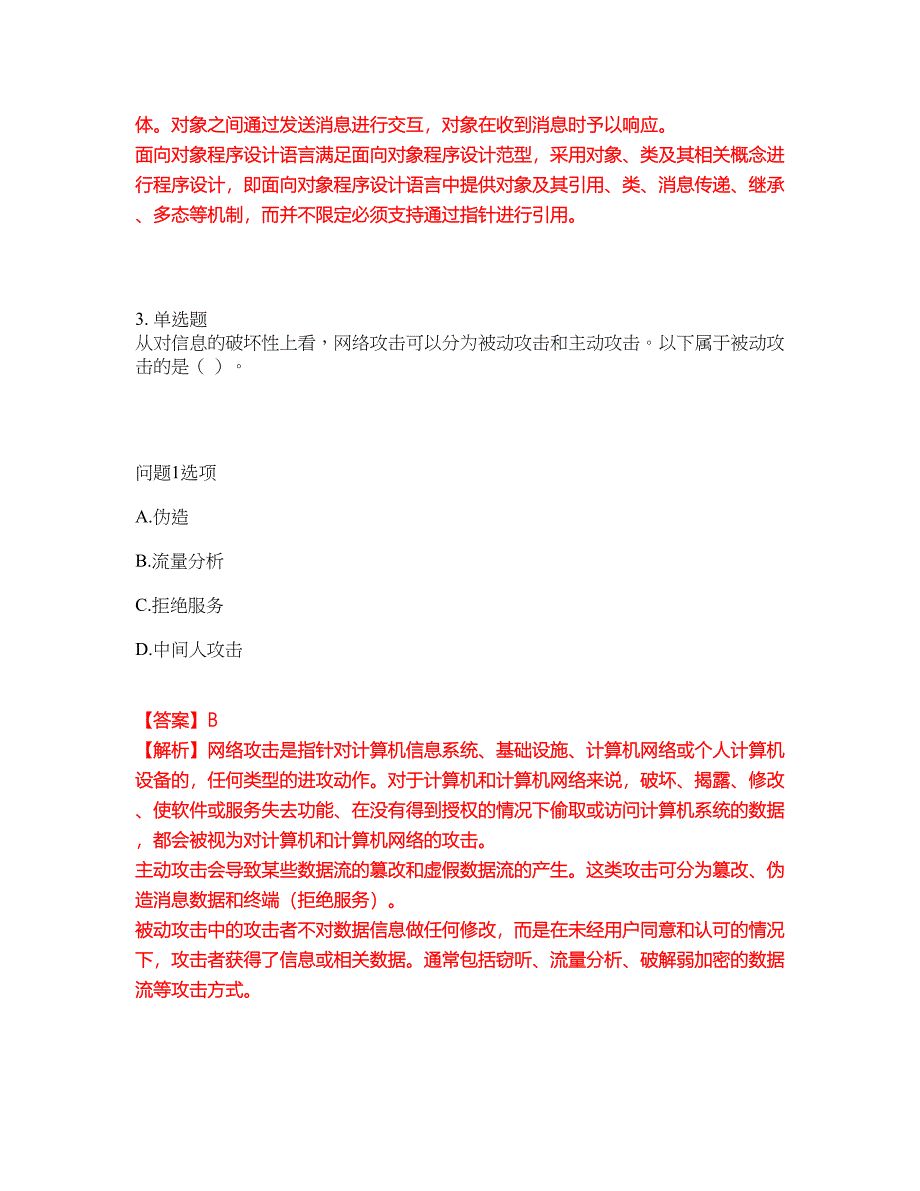 体。对象之间通过发送消息进行交互，对象在收到消息时予以响应。
面向对象程序设计语言满足面向对象程序设计范型，采用对象、类及其相关概念进行程序设计，即面向对象程序设计语言中提供对象及其引用、类、消息传递、继承、多态等机制，而并不限定必须支持通过指针进行引用。

3. 单选题
从对信息的破坏性上看，网络攻击可以分为被动攻击和主动攻击。以下属于被动攻击的是（ ）。

问题1选项

A.伪造

B.流量分析

C.拒绝服务

D.中间人攻击

【答案】B
【解析】网络攻击是指针对计算机信息系统、基础设施、计算机网络或个人计算机设备的，任何类型的进攻动作。对于计算机和计算机网络来说，破坏、揭露、修改、使软件或服务失去功能、在没有得到授权的情况下偷取或访问计算机系统的数据，都会被视为对计算机和计算机网络的攻击。
主动攻击会导致某些数据流的篡改和虚假数据流的产生。这类攻击可分为篡改、伪造消息数据和终端（拒绝服务）。
被动攻击中的攻击者不对数据信息做任何修改，而是在未经用户同意和认可的情况下，攻击者获得了信息或相关数据。通常包括窃听、流量分析、破解弱加密的数据流等攻击方式。